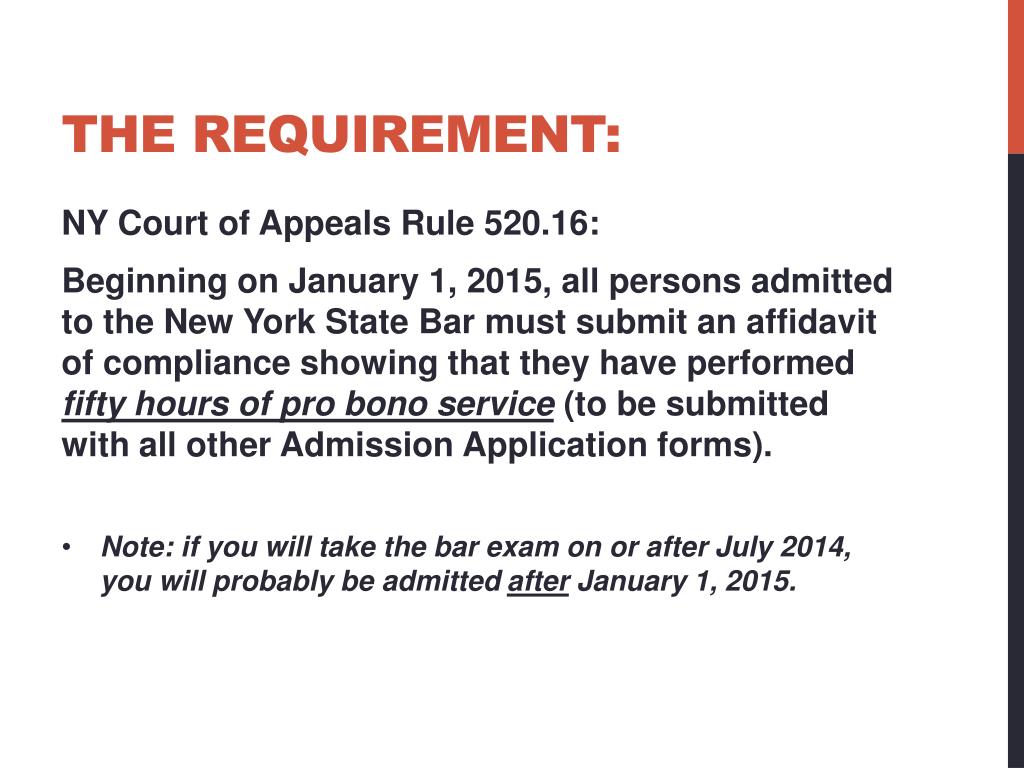 THE REQUIREMENT:

NY Court of Appeals Rule 520.16:

Beginning on January 1, 2015, all persons admitted to the New York State Bar must submit an affidavit of compliance showing that they have performed fifty hours of pro bono service (to be submitted with all other Admission Application forms).

• Note: if you will take the bar exam on or after July 2014, you will probably be admitted after January 1, 2015.